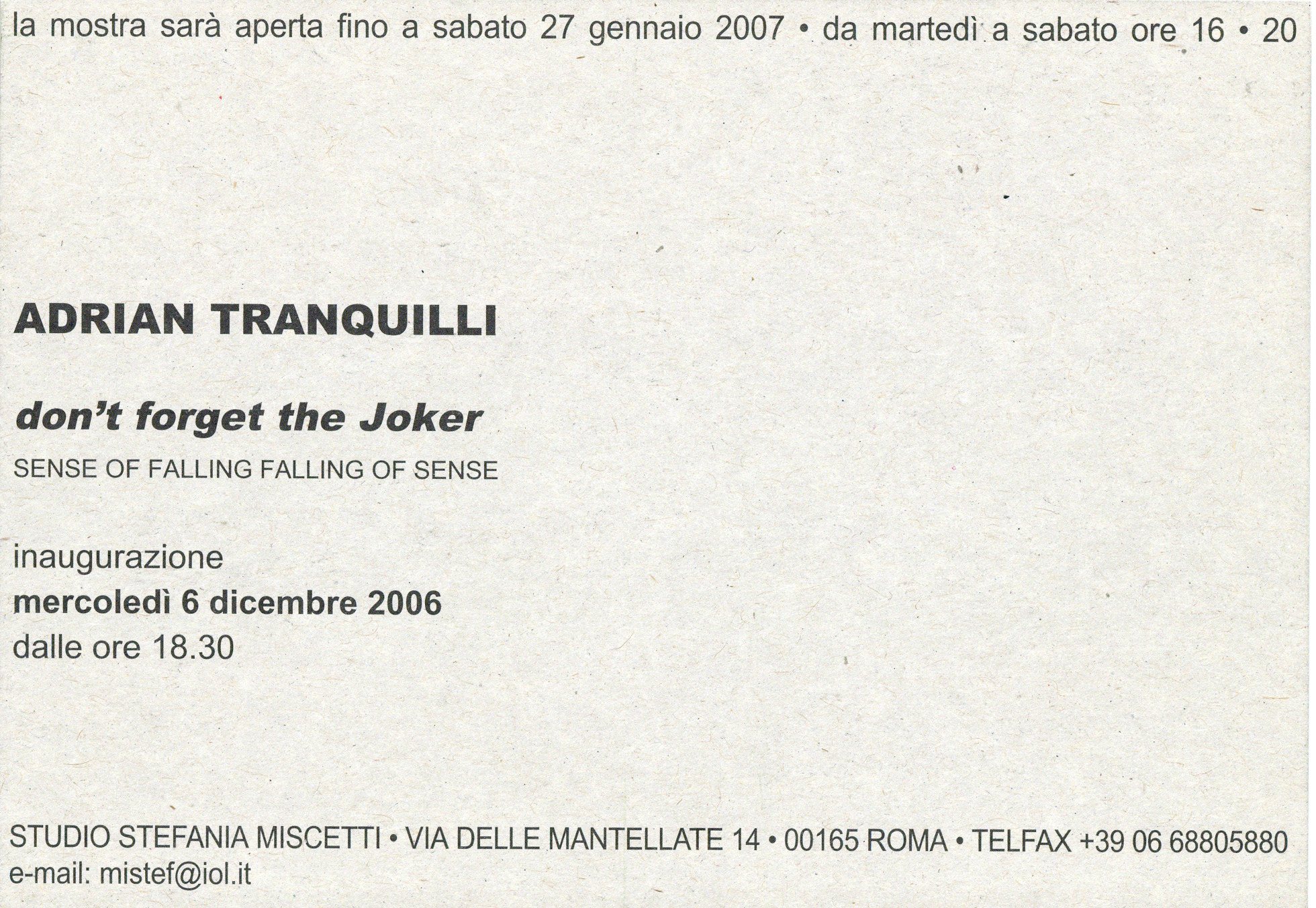 la mostra sarà aperta fino a sabato 27 gennaio 2007 • da martedì a sabato ore 16 • 20

ADRIAN TRANQUILLI

don't forget the Joker
SENSE OF FALLING FALLING OF SENSE

inaugurazione
mercoledì 6 dicembre 2006
dalle ore 18.30

STUDIO STEFANIA MISCETTI • VIA DELLE MANTELLATE 14 • 00165 ROMA • TELFAX +39 06 68805880
e-mail: mistef@iol.it